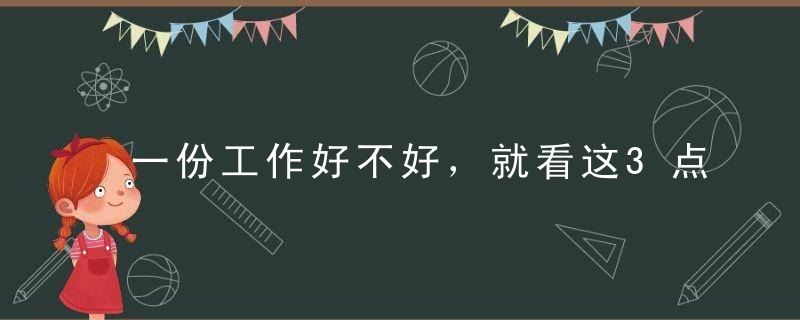 一份工作好不好，就看这3点